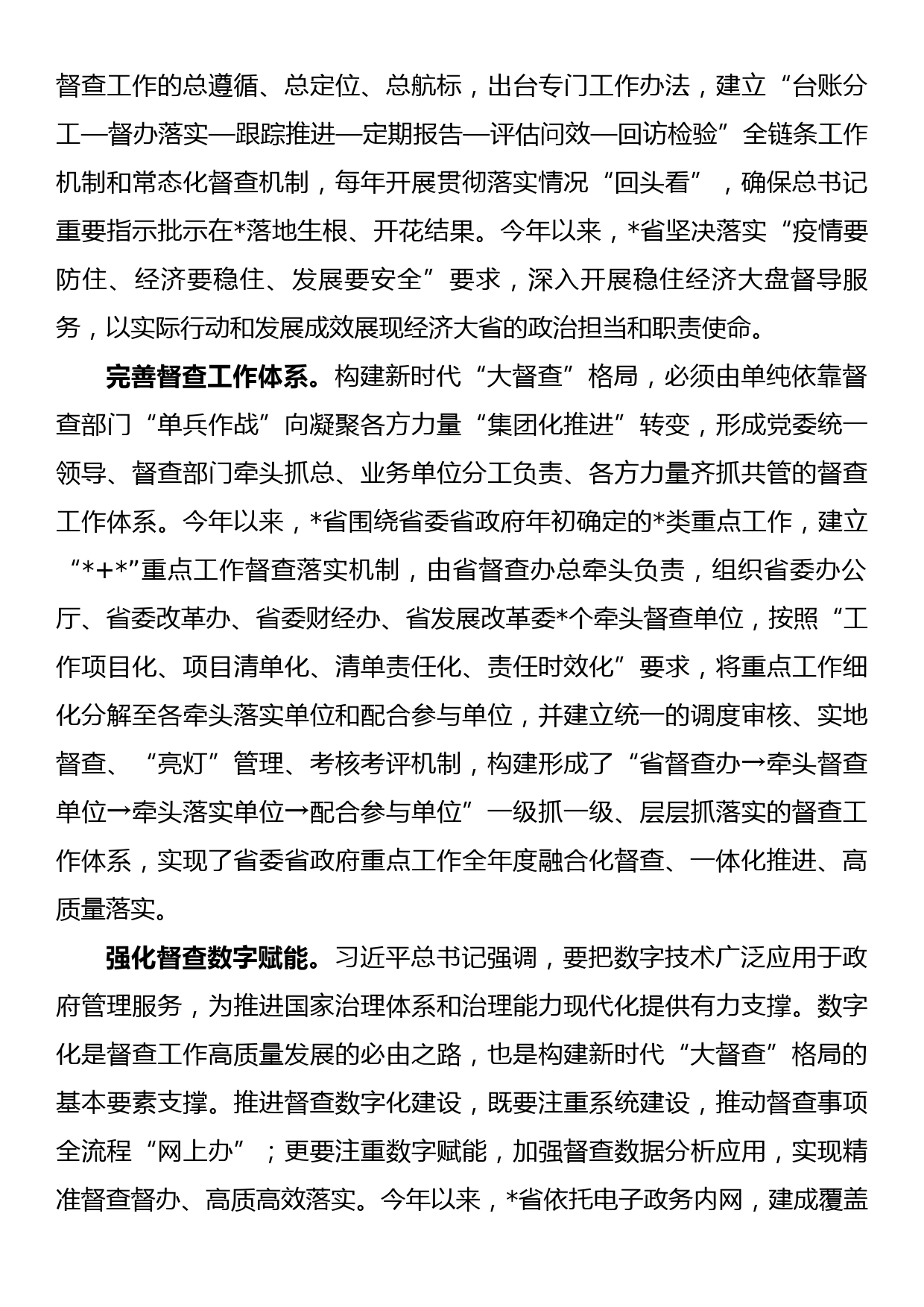 督查工作的总遵循、总定位、总航标，出台专门工作办法，建立“台账分工—督办落实—跟踪推进—定期报告—评估问效—回访检验”全链条工作机制和常态化督查机制，每年开展贯彻落实情况“回头看”，确保总书记重要指示批示在*落地生根、开花结果。今年以来，*省坚决落实“疫情要防住、经济要稳住、发展要安全”要求，深入开展稳住经济大盘督导服务，以实际行动和发展成效展现经济大省的政治担当和职责使命。

完善督查工作体系。构建新时代“大督查”格局，必须由单纯依靠督查部门“单兵作战”向凝聚各方力量“集团化推进”转变，形成党委统一领导、督查部门牵头抓总、业务单位分工负责、各方力量齐抓共管的督查工作体系。今年以来，*省围绕省委省政府年初确定的*类重点工作，建立“*+*”重点工作督查落实机制，由省督查办总牵头负责，组织省委办公厅、省委改革办、省委财经办、省发展改革委*个牵头督查单位，按照“工作项目化、项目清单化、清单责任化、责任时效化”要求，将重点工作细化分解至各牵头落实单位和配合参与单位，并建立统一的调度审核、实地督查、“亮灯”管理、考核考评机制，构建形成了“省督查办→牵头督查单位→牵头落实单位→配合参与单位”一级抓一级、层层抓落实的督查工作体系，实现了省委省政府重点工作全年度融合化督查、一体化推进、高质量落实。

强化督查数字赋能。习近平总书记强调，要把数字技术广泛应用于政府管理服务，为推进国家治理体系和治理能力现代化提供有力支撑。数字化是督查工作高质量发展的必由之路，也是构建新时代“大督查”格局的基本要素支撑。推进督查数字化建设，既要注重系统建设，推动督查事项全流程“网上办”；更要注重数字赋能，加强督查数据分析应用，实现精准督查督办、高质高效落实。今年以来，*省依托电子政务内网，建成覆盖